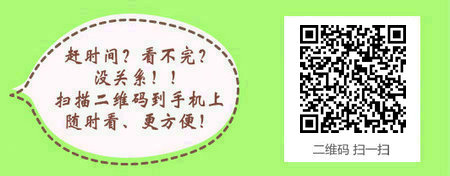 赶时间？看不完？
没关系！！
扫描二维码到手机上
随时看、更方便！

二维码 扫一扫